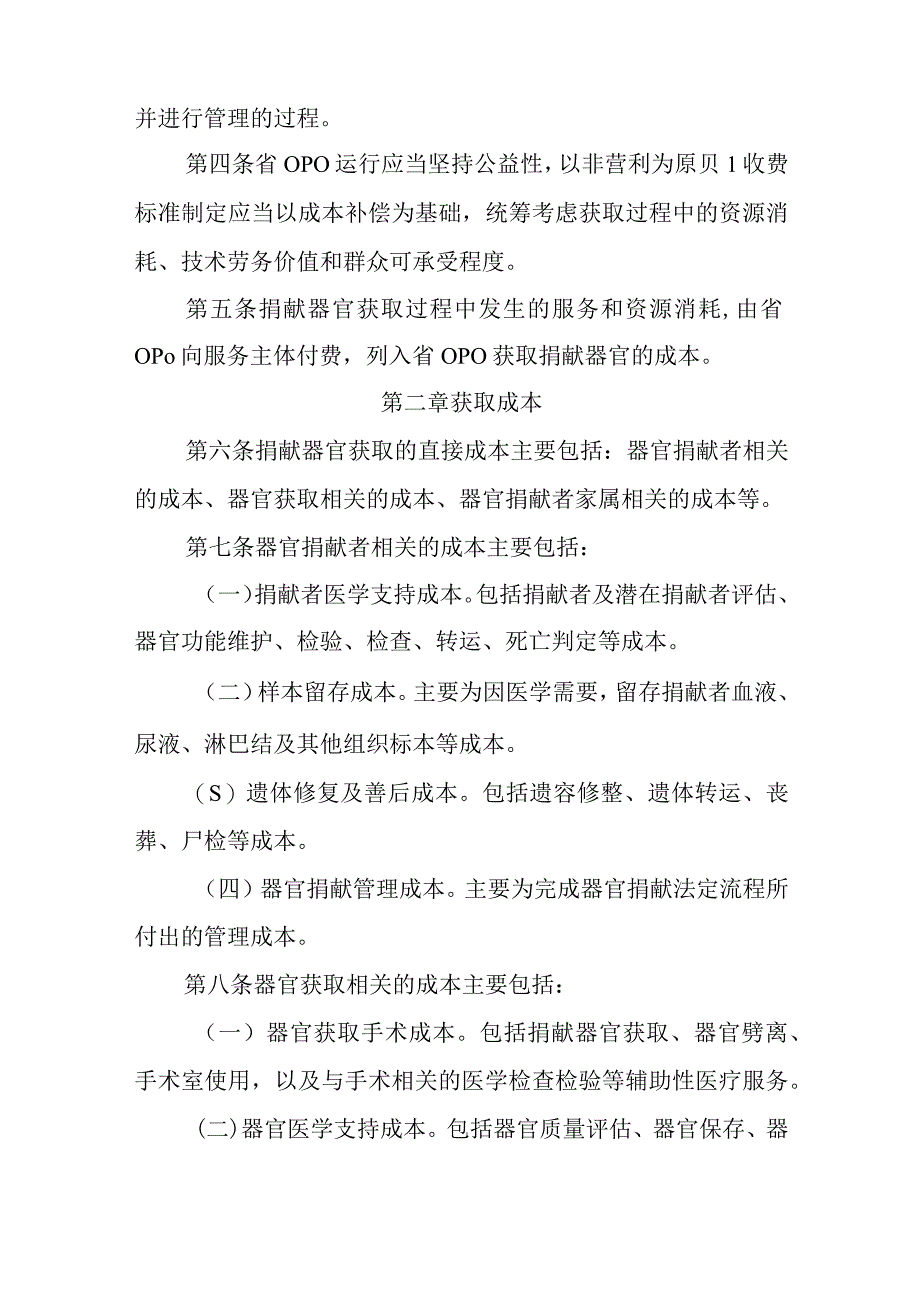 并进行管理的过程。

第四条省 OPO 运行应当坚持公益性，以非营利为原贝 1 收费标准制定应当以成本补偿为基础，统筹考虑获取过程中的资源消耗、技术劳务价值和群众可承受程度。

第五条捐献器官获取过程中发生的服务和资源消耗，由省 OPo 向服务主体付费，列入省 OPO 获取捐献器官的成本。

第二章获取成本

第六条捐献器官获取的直接成本主要包括：器官捐献者相关的成本、器官获取相关的成本、器官捐献者家属相关的成本等。

第七条器官捐献者相关的成本主要包括：

（一）捐献者医学支持成本。包括捐献者及潜在捐献者评估、器官功能维护、检验、检查、转运、死亡判定等成本。

（二）样本留存成本。主要为因医学需要，留存捐献者血液、尿液、淋巴结及其他组织标本等成本。

（S）遗体修复及善后成本。包括遗容修整、遗体转运、丧葬、尸检等成本。

（四）器官捐献管理成本。主要为完成器官捐献法定流程所付出的管理成本。

第八条器官获取相关的成本主要包括：

（一）器官获取手术成本。包括捐献器官获取、器官劈离、手术室使用，以及与手术相关的医学检查检验等辅助性医疗服务。

(二)器官医学支持成本。包括器官质量评估、器官保存、器